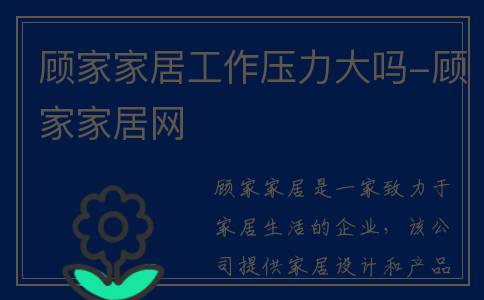 顾家家居工作压力大吗-顾家家居网

顾家家居是一家致力于家居生活的企业，该公司提供家居设计和产品